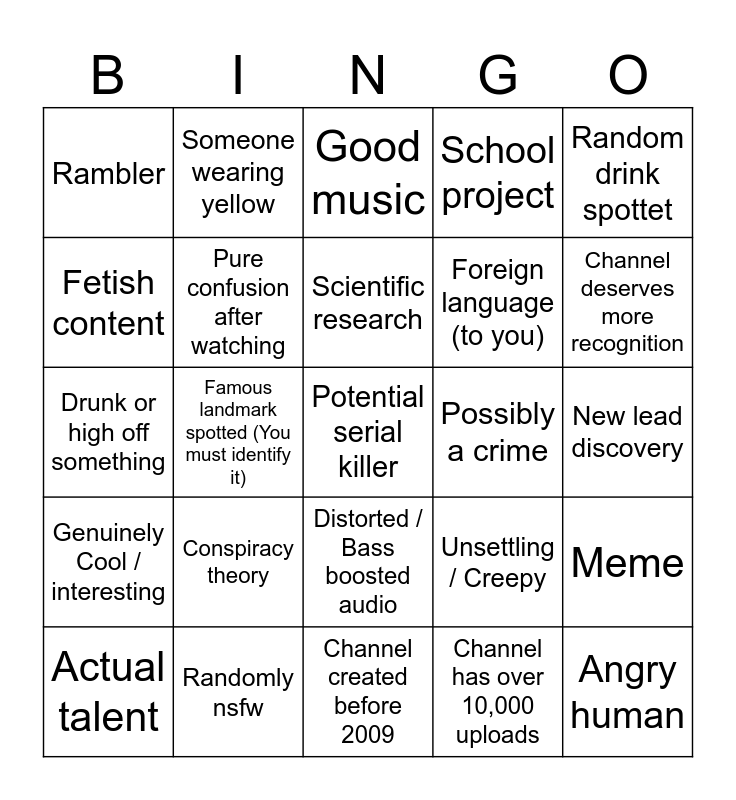 | B | I | N | G | O |
|---|---|---|---|---|
| Rambler | Someone wearing yellow | Good music | School project | Random drink spottet |
| Fetish content | Pure confusion after watching | Scientific research | Foreign language (to you) | Channel deserves more recognition |
| Drunk or high off something | Famous landmark spotted (You must identify it) | Potential serial killer | Possibly a crime | New lead discovery |
| Genuinely Cool / interesting | Conspiracy theory | Distorted / Bass boosted audio | Unsettling / Creepy | Meme |
| Actual talent | Randomly nsfw | Channel created before 2009 | Channel has over 10,000 uploads | Angry human |